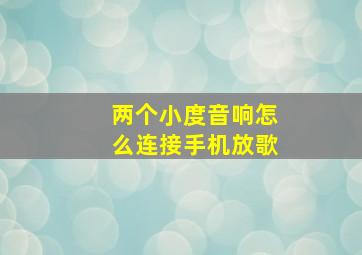 两个小度音响怎么连接手机放歌